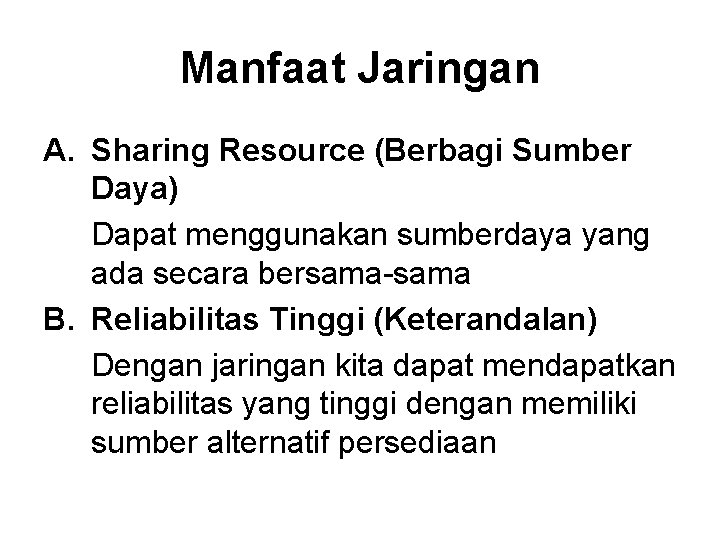 Manfaat Jaringan

A. Sharing Resource (Berbagi Sumber Daya)

Dapat menggunakan sumberdaya yang ada secara bersama-sama

B. Reliabilitas Tinggi (Keterandalan)

Dengan jaringan kita dapat mendapatkan reliabilitas yang tinggi dengan memiliki sumber alternatif persediaan